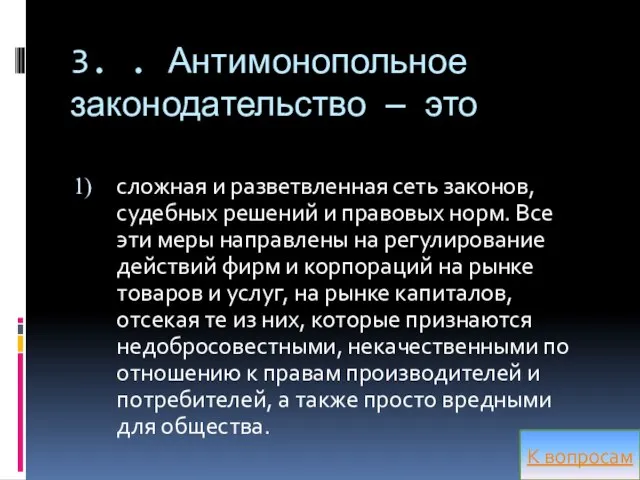 3. . Антимонопольное законодательство – это

1) сложная и разветвленная сеть законов, судебных решений и правовых норм. Все эти меры направлены на регулирование действий фирм и корпораций на рынке товаров и услуг, на рынке капиталов, отсекая те из них, которые признаются недобросовестными, некачественными по отношению к правам производителей и потребителей, а также просто вредными для общества.

К вопросам